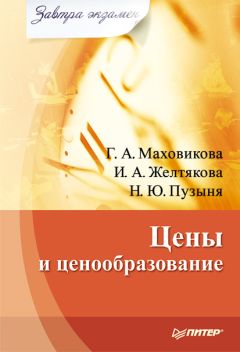 Завтра экзамен

Г. А. Маховикова
И. А. Желтякова
Н. Ю. Пузыня

Цены
и ценообразование

ПИТЕР®